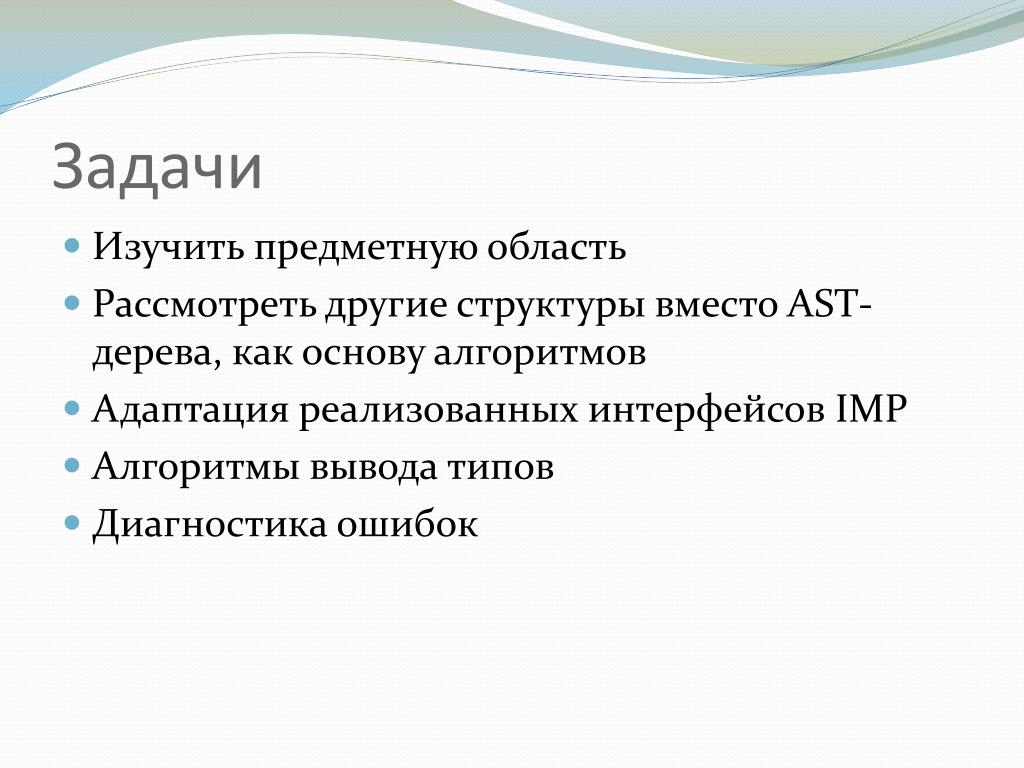 Задачи

- Изучить предметную область
- Рассмотреть другие структуры вместо AST-дерева, как основу алгоритмов
- Адаптация реализованных интерфейсов IMP
- Алгоритмы вывода типов
- Диагностика ошибок